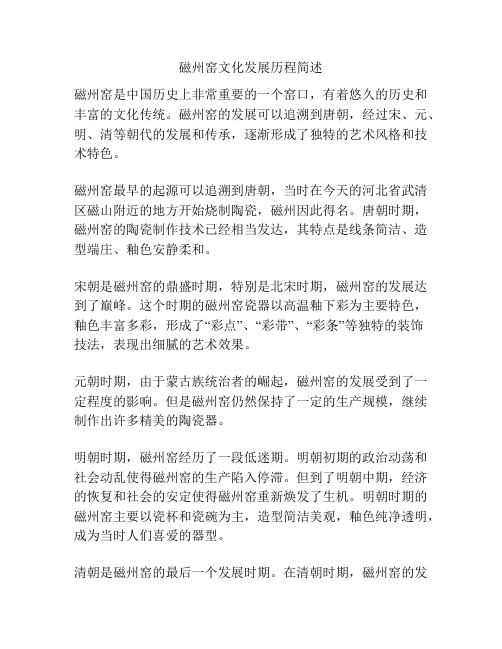 磁州窑文化发展历程简述

磁州窑是中国历史上非常重要的一个窑口，有着悠久的历史和丰富的文化传统。磁州窑的发展可以追溯到唐朝，经过宋、元、明、清等朝代的发展和传承，逐渐形成了独特的艺术风格和技术特色。

磁州窑最早的起源可以追溯到唐朝，当时在今天的河北省武清区磁山附近的地方开始烧制陶瓷，磁州因此得名。唐朝时期，磁州窑的陶瓷制作技术已经相当发达，其特点是线条简洁、造型端庄、釉色安静柔和。

宋朝是磁州窑的鼎盛时期，特别是北宋时期，磁州窑的发展达到了巅峰。这个时期的磁州窑瓷器以高温釉下彩为主要特色，釉色丰富多彩，形成了“彩点”、“彩带”、“彩条”等独特的装饰技法，表现出细腻的艺术效果。

元朝时期，由于蒙古族统治者的崛起，磁州窑的发展受到了一定程度的影响。但是磁州窑仍然保持了一定的生产规模，继续制作出许多精美的陶瓷器。

明朝时期，磁州窑经历了一段低迷期。明朝初期的政治动荡和社会动乱使得磁州窑的生产陷入停滞。但到了明朝中期，经济的恢复和社会的安定使得磁州窑重新焕发了生机。明朝时期的磁州窑主要以瓷杯和瓷碗为主，造型简洁美观，釉色纯净透明，成为当时人们喜爱的器型。

清朝是磁州窑的最后一个发展时期。在清朝时期，磁州窑的发